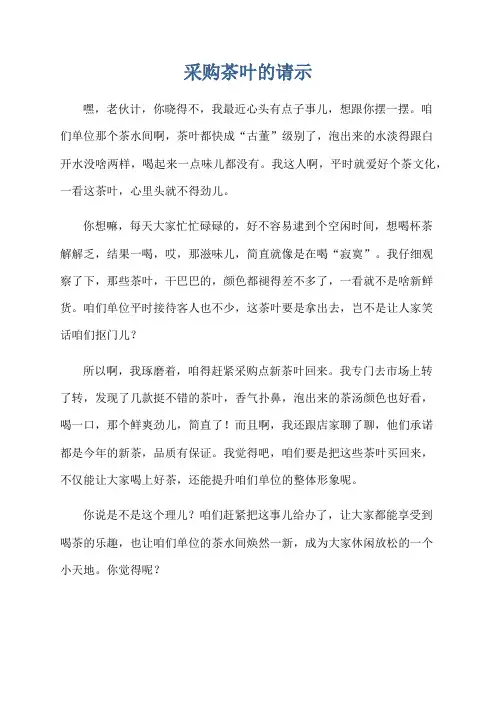 采购茶叶的请示

嘿，老伙计，你晓得不，我最近心头有点子事儿，想跟你摆一摆。咱们单位那个茶水间啊，茶叶都快成“古董”级别了，泡出来的水淡得跟白开水没啥两样，喝起来一点味儿都没有。我这人啊，平时就爱好个茶文化，一看这茶叶，心里头就不得劲儿。

你想嘛，每天大家忙忙碌碌的，好不容易逮到个空闲时间，想喝杯茶解解乏，结果一喝，哎，那滋味儿，简直就像是在喝“寂寞”。我仔细观察了下，那些茶叶，干巴巴的，颜色都褪得差不多了，一看就不是啥新鲜货。咱们单位平时接待客人也不少，这茶叶要是拿出去，岂不是让人家笑话咱们抠门儿？

所以啊，我琢磨着，咱得赶紧采购点新茶叶回来。我专门去市场上转了转，发现了几款挺不错的茶叶，香气扑鼻，泡出来的茶汤颜色也好看，喝一口，那个鲜爽劲儿，简直了！而且啊，我还跟店家聊了聊，他们承诺都是今年的新茶，品质有保证。我觉得吧，咱们要是把这些茶叶买回来，不仅能让大家喝上好茶，还能提升咱们单位的整体形象呢。

你说是不是这个理儿？咱们赶紧把这事儿给办了，让大家都能享受到喝茶的乐趣，也让咱们单位的茶水间焕然一新，成为大家休闲放松的一个小天地。你觉得呢？